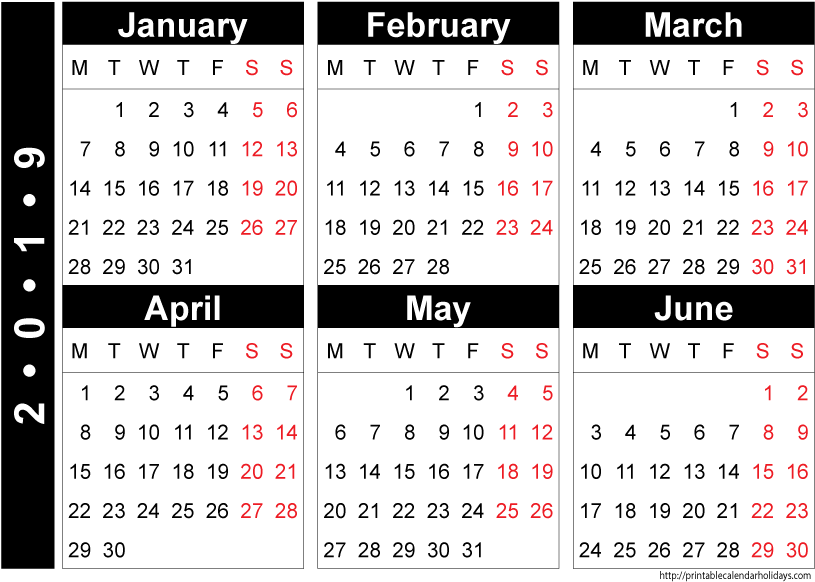 2 • 0 • 1 • 9

January

| M | T | W | T | F | S | S |
|---|---|---|---|---|---|---|
| | 1 | 2 | 3 | 4 | 5 | 6 |
| 7 | 8 | 9 | 10 | 11 | 12 | 13 |
| 14 | 15 | 16 | 17 | 18 | 19 | 20 |
| 21 | 22 | 23 | 24 | 25 | 26 | 27 |
| 28 | 29 | 30 | 31 | | | |

February

| M | T | W | T | F | S | S |
|---|---|---|---|---|---|---|
| | | | | 1 | 2 | 3 |
| 4 | 5 | 6 | 7 | 8 | 9 | 10 |
| 11 | 12 | 13 | 14 | 15 | 16 | 17 |
| 18 | 19 | 20 | 21 | 22 | 23 | 24 |
| 25 | 26 | 27 | 28 | | | |

March

| M | T | W | T | F | S | S |
|---|---|---|---|---|---|---|
| | | | | 1 | 2 | 3 |
| 4 | 5 | 6 | 7 | 8 | 9 | 10 |
| 11 | 12 | 13 | 14 | 15 | 16 | 17 |
| 18 | 19 | 20 | 21 | 22 | 23 | 24 |
| 25 | 26 | 27 | 28 | 29 | 30 | 31 |

April

| M | T | W | T | F | S | S |
|---|---|---|---|---|---|---|
| 1 | 2 | 3 | 4 | 5 | 6 | 7 |
| 8 | 9 | 10 | 11 | 12 | 13 | 14 |
| 15 | 16 | 17 | 18 | 19 | 20 | 21 |
| 22 | 23 | 24 | 25 | 26 | 27 | 28 |
| 29 | 30 | | | | | |

May

| M | T | W | T | F | S | S |
|---|---|---|---|---|---|---|
| | | 1 | 2 | 3 | 4 | 5 |
| 6 | 7 | 8 | 9 | 10 | 11 | 12 |
| 13 | 14 | 15 | 16 | 17 | 18 | 19 |
| 20 | 21 | 22 | 23 | 24 | 25 | 26 |
| 27 | 28 | 29 | 30 | 31 | | |

June

| M | T | W | T | F | S | S |
|---|---|---|---|---|---|---|
| | | | | | 1 | 2 |
| 3 | 4 | 5 | 6 | 7 | 8 | 9 |
| 10 | 11 | 12 | 13 | 14 | 15 | 16 |
| 17 | 18 | 19 | 20 | 21 | 22 | 23 |
| 24 | 25 | 26 | 27 | 28 | 29 | 30 |

http://printablecalendarholidays.com